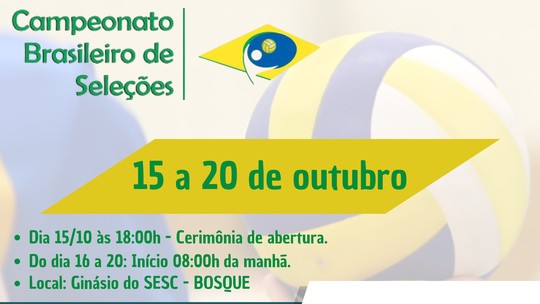 Campeonato Brasileiro de Seleções

15 a 20 de outubro

• Dia 15/10 às 18:00h - Cerimônia de abertura.
• Do dia 16 a 20: Início 08:00h da manhã.
• Local: Ginásio do SESC - BOSQUE